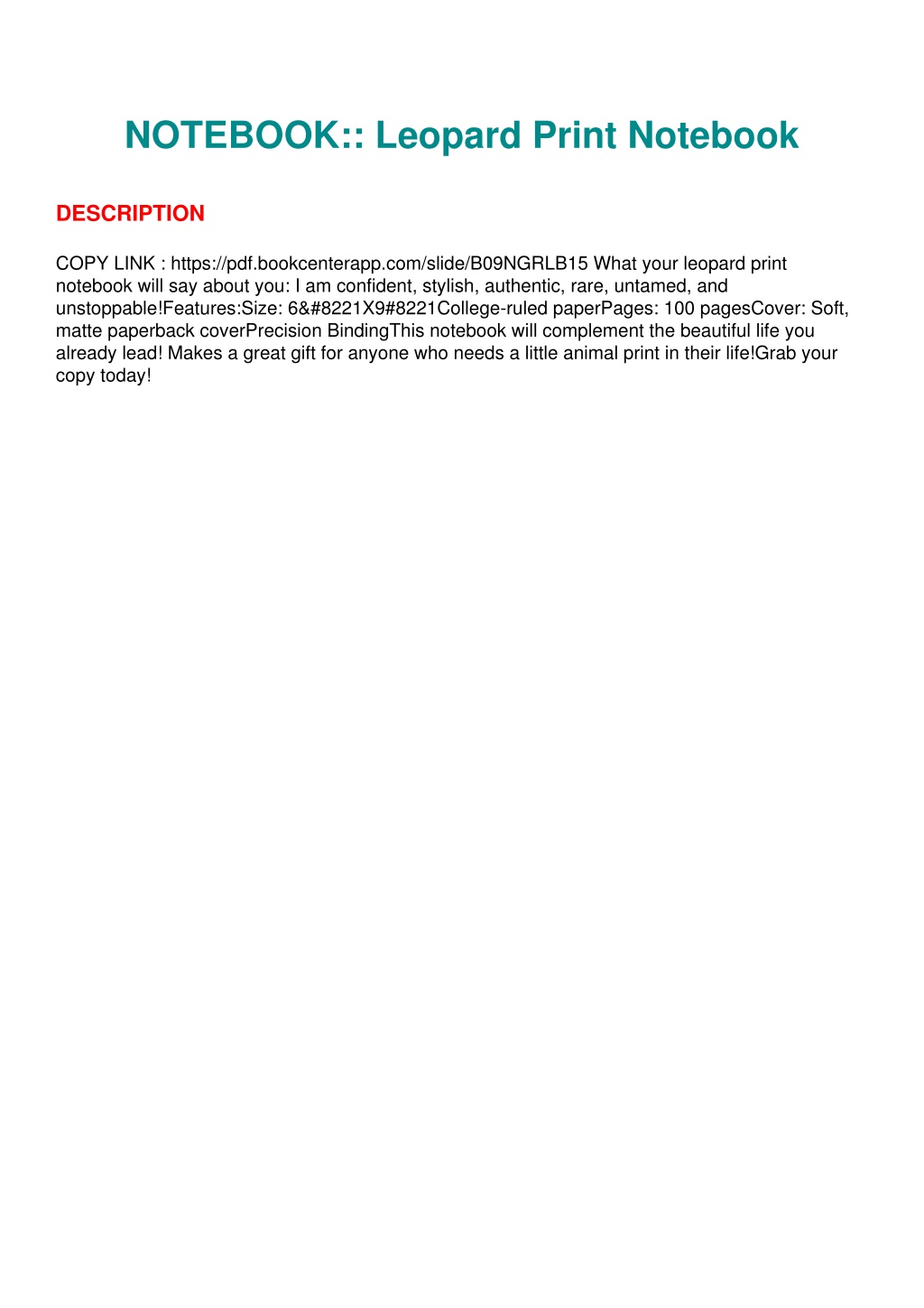 NOTEBOOK:: Leopard Print Notebook

DESCRIPTION

COPY LINK : https://pdf.bookcenterapp.com/slide/B09NGRLB15 What your leopard print notebook will say about you: I am confident, stylish, authentic, rare, untamed, and unstoppable!Features:Size: 6&#8221X9#8221College-ruled paperPages: 100 pagesCover: Soft, matte paperback coverPrecision BindingThis notebook will complement the beautiful life you already lead! Makes a great gift for anyone who needs a little animal print in their life!Grab your copy today!